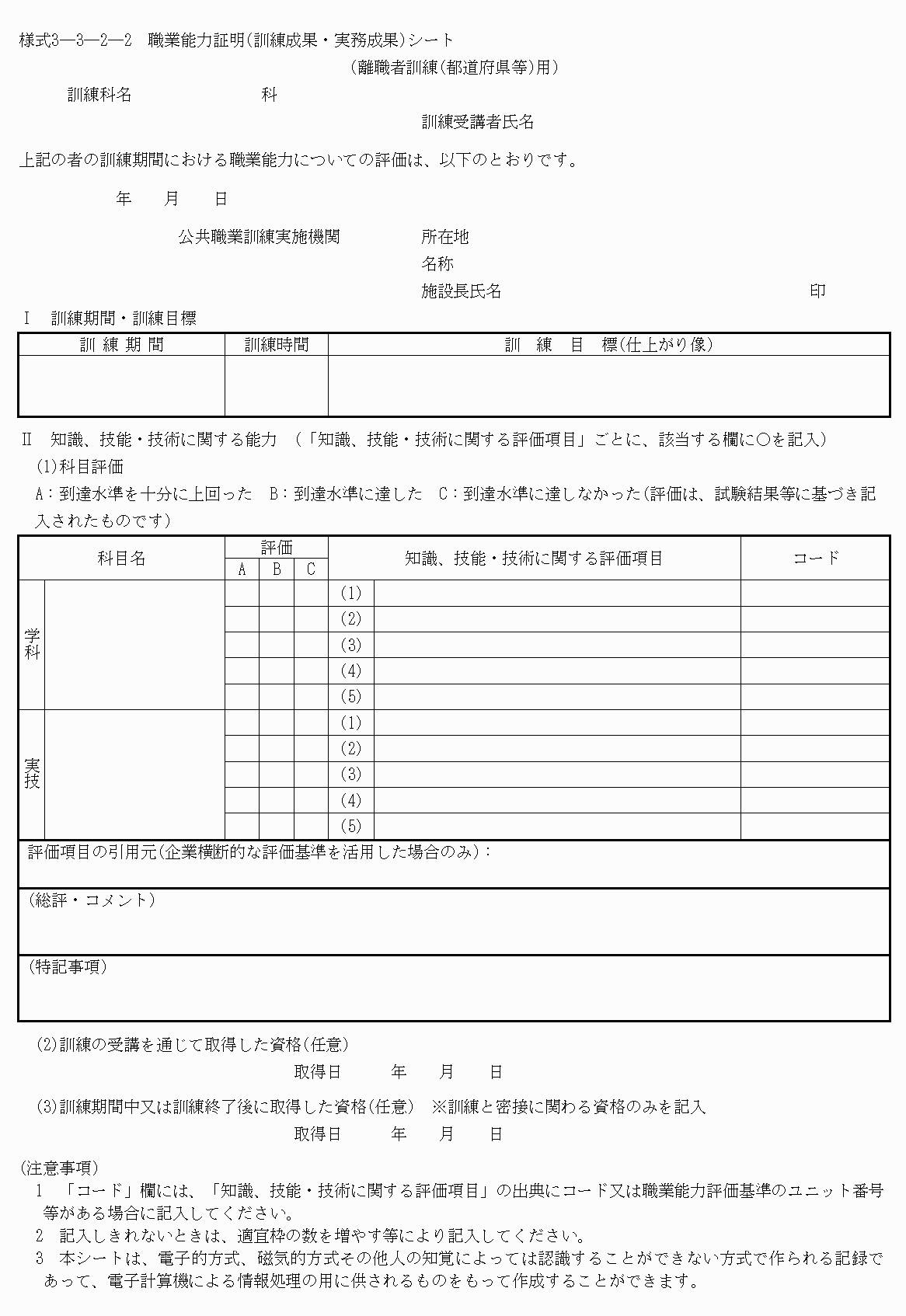 様式3―3―2―2　職業能力証明(訓練成果・実務成果)シート

(離職者訓練(都道府県等)用)

訓練科名　　　　　　科

訓練受講者氏名

上記の者の訓練期間における職業能力についての評価は、以下のとおりです。

年　月　日

公共職業訓練実施機関　　所在地

名称

施設長氏名　　　　　　印

Ⅰ　訓練期間・訓練目標

| 訓 練 期 間 | 訓練時間 | 訓　練　目　標(仕上がり像) |
|---|---|---|
| | | |

Ⅱ　知識、技能・技術に関する能力　(「知識、技能・技術に関する評価項目」ごとに、該当する欄に○を記入)

(1)科目評価

A：到達水準を十分に上回った　B：到達水準に達した　C：到達水準に達しなかった(評価は、試験結果等に基づき記入されたものです)

| 科目名 | | 評価 A | 評価 B | 評価 C | 知識、技能・技術に関する評価項目 | | コード |
|---|---|---|---|---|---|---|---|
| 学科 | | | | | (1) | | |
| | | | | | (2) | | |
| | | | | | (3) | | |
| | | | | | (4) | | |
| | | | | | (5) | | |
| 実技 | | | | | (1) | | |
| | | | | | (2) | | |
| | | | | | (3) | | |
| | | | | | (4) | | |
| | | | | | (5) | | |

評価項目の引用元(企業横断的な評価基準を活用した場合のみ)：

(総評・コメント)

(特記事項)

(2)訓練の受講を通じて取得した資格(任意)

取得日　年　月　日

(3)訓練期間中又は訓練終了後に取得した資格(任意)　※訓練と密接に関わる資格のみを記入

取得日　年　月　日

(注意事項)

1　「コード」欄には、「知識、技能・技術に関する評価項目」の出典にコード又は職業能力評価基準のユニット番号等がある場合に記入してください。

2　記入しきれないときは、適宜枠の数を増やす等により記入してください。

3　本シートは、電子的方式、磁気的方式その他人の知覚によっては認識することができない方式で作られる記録であって、電子計算機による情報処理の用に供されるものをもって作成することができます。